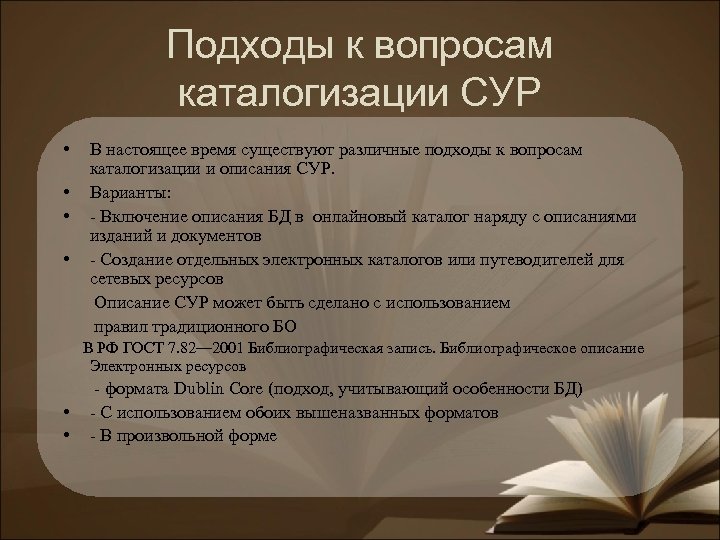 Подходы к вопросам каталогизации СУР

• В настоящее время существуют различные подходы к вопросам каталогизации и описания СУР.
• Варианты:
• - Включение описания БД в онлайновый каталог наряду с описаниями изданий и документов
• - Создание отдельных электронных каталогов или путеводителей для сетевых ресурсов

Описание СУР может быть сделано с использованием

правил традиционного БО

В РФ ГОСТ 7.82—2001 Библиографическая запись. Библиографическое описание Электронных ресурсов

- формата Dublin Core (подход, учитывающий особенности БД)

• - С использованием обоих вышеназванных форматов
• - В произвольной форме